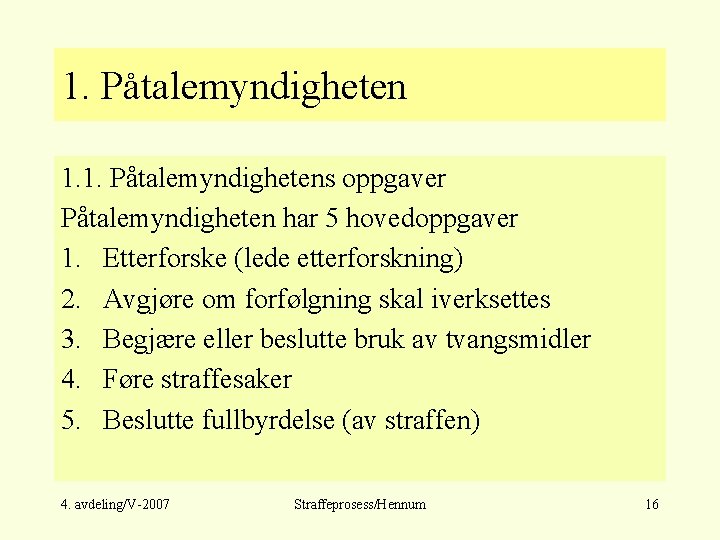 1. Påtalemyndigheten

1.1. Påtalemyndighetens oppgaver

Påtalemyndigheten har 5 hovedoppgaver

1. Etterforske (lede etterforskning)
2. Avgjøre om forfølgning skal iverksettes
3. Begjære eller beslutte bruk av tvangsmidler
4. Føre straffesaker
5. Beslutte fullbyrdelse (av straffen)

4. avdeling/V-2007

Straffeprosess/Hennum

16